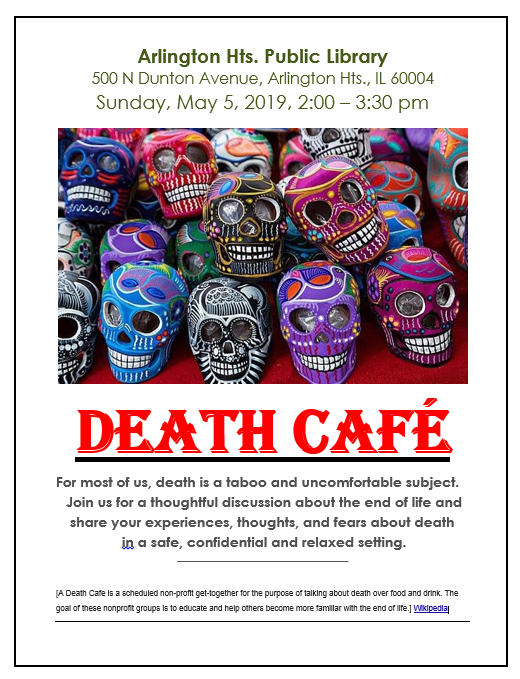 Arlington Hts. Public Library
500 N Dunton Avenue, Arlington Hts., IL 60004
Sunday, May 5, 2019, 2:00 – 3:30 pm

DEATH CAFÉ

For most of us, death is a taboo and uncomfortable subject. Join us for a thoughtful discussion about the end of life and share your experiences, thoughts, and fears about death in a safe, confidential and relaxed setting.

[A Death Cafe is a scheduled non-profit get-together for the purpose of talking about death over food and drink. The goal of these nonprofit groups is to educate and help others become more familiar with the end of life.] Wikipedia